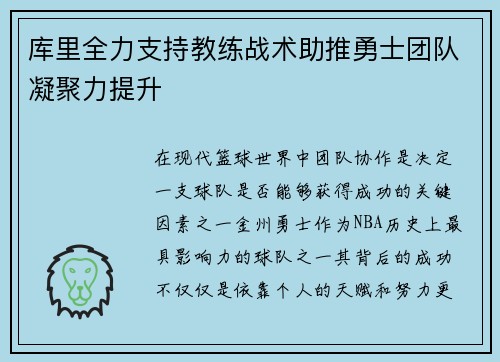 库里全力支持教练战术助推勇士团队凝聚力提升

在现代篮球世界中团队协作是决定一支球队是否能够获得成功的关键因素之一金州勇士作为NBA历史上最具影响力的球队之一其背后的成功不仅仅是依靠个人的天赋和努力更